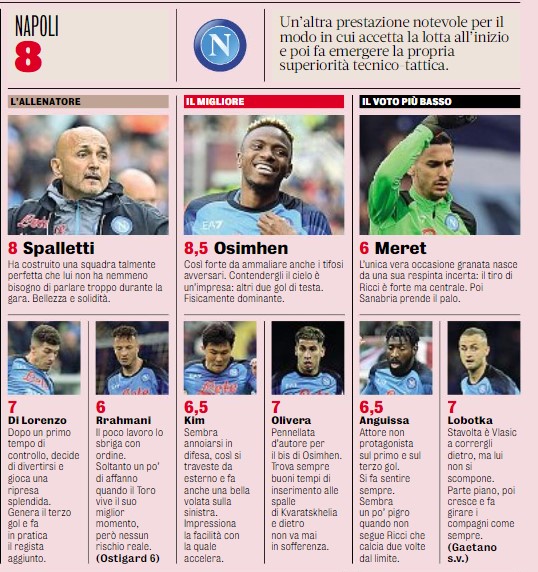 NAPOLI
8

Un'altra prestazione notevole per il modo in cui accetta la lotta all'inizio e poi fa emergere la propria superiorità tecnico-tattica.

L'ALLENATORE

8 Spalletti
Ha costruito una squadra talmente perfetta che lui non ha nemmeno bisogno di parlare troppo durante la gara. Bellezza e solidità.

IL MIGLIORE

8,5 Osimhen
Così forte da ammaliare anche i tifosi avversari. Contendergli il cielo è un'impresa: altri due gol di testa. Fisicamente dominante.

IL VOTO PIÙ BASSO

6 Meret
L'unica vera occasione granata nasce da una sua respinta incerta: il tiro di Ricci è forte ma centrale. Poi Sanabria prende il palo.

7
Di Lorenzo
Dopo un primo tempo di controllo, decide di divertirsi e gioca una ripresa splendida. Genera il terzo gol e fa in pratica il regista aggiunto.

6
Rrahmani
Il poco lavoro lo sbriga con ordine. Soltanto un po' di affanno quando il Toro vive il suo miglior momento, però nessun rischio reale.
(Ostigard 6)

6,5
Kim
Sembra annoiarsi in difesa, così si traveste da esterno e fa anche una bella volata sulla sinistra. Impressiona la facilità con la quale accelera.

7
Olivera
Pennellata d'autore per il bis di Osimhen. Trova sempre buoni tempi di inserimento alle spalle di Kvaratskhelia e dietro non va mai in sofferenza.

6,5
Anguissa
Attore non protagonista sul primo e sul terzo gol. Si fa sentire sempre. Sembra un po' pigro quando non segue Ricci che calcia due volte dal limite.

7
Lobotka
Stavolta è Vlasic a corrergli dietro, ma lui non si scompone. Parte piano, poi cresce e fa girare i compagni come sempre.
(Gaetano s.v.)